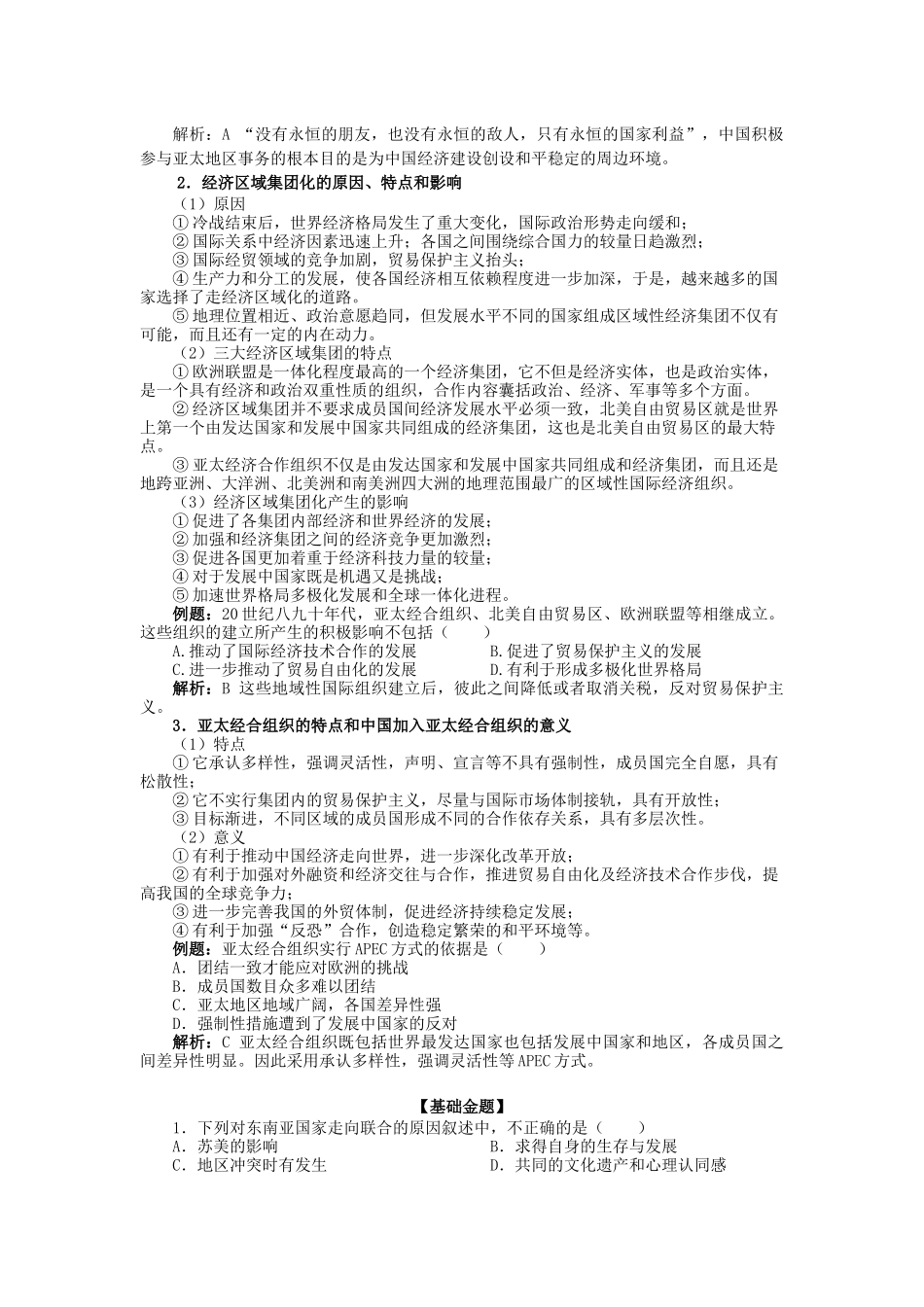 解析：A “没有永恒的朋友，也没有永恒的敌人，只有永恒的国家利益”，中国积极参与亚太地区事务的根本目的是为中国经济建设创设和平稳定的周边环境。

2．经济区域集团化的原因、特点和影响

（1）原因

①冷战结束后，世界经济格局发生了重大变化，国际政治形势走向缓和；

②国际关系中经济因素迅速上升；各国之间围绕综合国力的较量日趋激烈；

③国际经贸领域的竞争加剧，贸易保护主义抬头；

④生产力和分工的发展，使各国经济相互依赖程度进一步加深，于是，越来越多的国家选择了走经济区域化的道路。

⑤地理位置相近、政治意愿趋同，但发展水平不同的国家组成区域性经济集团不仅有可能，而且还有一定的内在动力。

（2）三大经济区域集团的特点

①欧洲联盟是一体化程度最高的一个经济集团，它不但是经济实体，也是政治实体，是一个具有经济和政治双重性质的组织，合作内容囊括政治、经济、军事等多个方面。

②经济区域集团并不要求成员国间经济发展水平必须一致，北美自由贸易区就是世界上第一个由发达国家和发展中国家共同组成的经济集团，这也是北美自由贸易区的最大特点。

③亚太经济合作组织不仅是由发达国家和发展中国家共同组成和经济集团，而且还是地跨亚洲、大洋洲、北美洲和南美洲四大洲的地理范围最广的区域性国际经济组织。

（3）经济区域集团化产生的影响

①促进了各集团内部经济和世界经济的发展；

②加强和经济集团之间的经济竞争更加激烈；

③促进各国更加着重于经济科技力量的较量；

④对于发展中国家既是机遇又是挑战；

⑤加速世界格局多极化发展和全球一体化进程。

例题：20世纪八九十年代，亚太经合组织、北美自由贸易区、欧洲联盟等相继成立。这些组织的建立所产生的积极影响不包括（　　）

A.推动了国际经济技术合作的发展　　B.促进了贸易保护主义的发展

C.进一步推动了贸易自由化的发展　　D.有利于形成多极化世界格局

解析：B 这些地域性国际组织建立后，彼此之间降低或者取消关税，反对贸易保护主义。

3．亚太经合组织的特点和中国加入亚太经合组织的意义

（1）特点

①它承认多样性，强调灵活性，声明、宣言等不具有强制性，成员国完全自愿，具有松散性；

②它不实行集团内的贸易保护主义，尽量与国际市场体制接轨，具有开放性；

③目标渐进，不同区域的成员国形成不同的合作依存关系，具有多层次性。

（2）意义

①有利于推动中国经济走向世界，进一步深化改革开放；

②有利于加强对外融资和经济交往与合作，推进贸易自由化及经济技术合作步伐，提高我国的全球竞争力；

③进一步完善我国的外贸体制，促进经济持续稳定发展；

④有利于加强“反恐”合作，创造稳定繁荣的和平环境等。

例题：亚太经合组织实行APEC方式的依据是（　　）

A．团结一致才能应对欧洲的挑战

B．成员国数目众多难以团结

C．亚太地区地域广阔，各国差异性强

D．强制性措施遭到了发展中国家的反对

解析：C 亚太经合组织既包括世界最发达国家也包括发展中国家和地区，各成员国之间差异性明显。因此采用承认多样性，强调灵活性等APEC方式。

【基础金题】

1．下列对东南亚国家走向联合的原因叙述中，不正确的是（　　）

A．苏美的影响　　B．求得自身的生存与发展

C．地区冲突时有发生　　D．共同的文化遗产和心理认同感